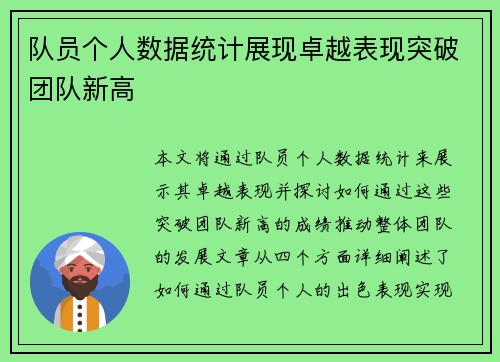 队员个人数据统计展现卓越表现突破团队新高

本文将通过队员个人数据统计来展示其卓越表现并探讨如何通过这些突破团队新高的成绩推动整体团队的发展文章从四个方面详细阐述了如何通过队员个人的出色表现实现